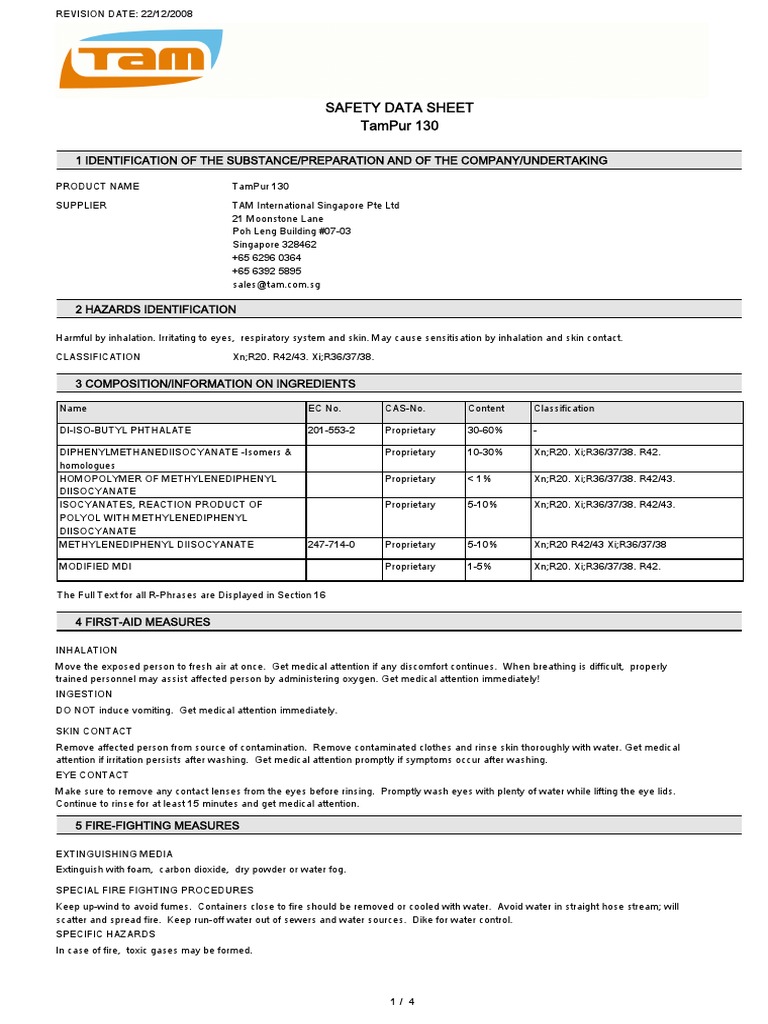 REVISION DATE: 22/12/2008

TAM

SAFETY DATA SHEET
TamPur 130

1 IDENTIFICATION OF THE SUBSTANCE/PREPARATION AND OF THE COMPANY/UNDERTAKING

PRODUCT NAME TamPur 130

SUPPLIER TAM International Singapore Pte Ltd
21 Moonstone Lane
Poh Leng Building #07-03
Singapore 328462
+65 6296 0364
+65 6392 5895
sales@tam.com.sg

2 HAZARDS IDENTIFICATION

Harmful by inhalation. Irritating to eyes, respiratory system and skin. May cause sensitisation by inhalation and skin contact.

CLASSIFICATION Xn;R20. R42/43. Xi;R36/37/38.

3 COMPOSITION/INFORMATION ON INGREDIENTS

| Name | EC No. | CAS-No. | Content | Classification |
|---|---|---|---|---|
| DI-ISO-BUTYL PHTHALATE | 201-553-2 | Proprietary | 30-60% | - |
| DIPHENYLMETHANEDIISOCYANATE -Isomers & homologues | | Proprietary | 10-30% | Xn;R20. Xi;R36/37/38. R42. |
| HOMOPOLYMER OF METHYLENEDIPHENYL DIISOCYANATE | | Proprietary | < 1% | Xn;R20. Xi;R36/37/38. R42/43. |
| ISOCYANATES, REACTION PRODUCT OF POLYOL WITH METHYLENEDIPHENYL DIISOCYANATE | | Proprietary | 5-10% | Xn;R20. Xi;R36/37/38. R42/43. |
| METHYLENEDIPHENYL DIISOCYANATE | 247-714-0 | Proprietary | 5-10% | Xn;R20 R42/43 Xi;R36/37/38 |
| MODIFIED MDI | | Proprietary | 1-5% | Xn;R20. Xi;R36/37/38. R42. |

The Full Text for all R-Phrases are Displayed in Section 16

4 FIRST-AID MEASURES

INHALATION
Move the exposed person to fresh air at once. Get medical attention if any discomfort continues. When breathing is difficult, properly trained personnel may assist affected person by administering oxygen. Get medical attention immediately!
INGESTION
DO NOT induce vomiting. Get medical attention immediately.
SKIN CONTACT
Remove affected person from source of contamination. Remove contaminated clothes and rinse skin thoroughly with water. Get medical attention if irritation persists after washing. Get medical attention promptly if symptoms occur after washing.
EYE CONTACT
Make sure to remove any contact lenses from the eyes before rinsing. Promptly wash eyes with plenty of water while lifting the eye lids. Continue to rinse for at least 15 minutes and get medical attention.

5 FIRE-FIGHTING MEASURES

EXTINGUISHING MEDIA
Extinguish with foam, carbon dioxide, dry powder or water fog.
SPECIAL FIRE FIGHTING PROCEDURES
Keep up-wind to avoid fumes. Containers close to fire should be removed or cooled with water. Avoid water in straight hose stream; will scatter and spread fire. Keep run-off water out of sewers and water sources. Dike for water control.
SPECIFIC HAZARDS
In case of fire, toxic gases may be formed.

1 / 4